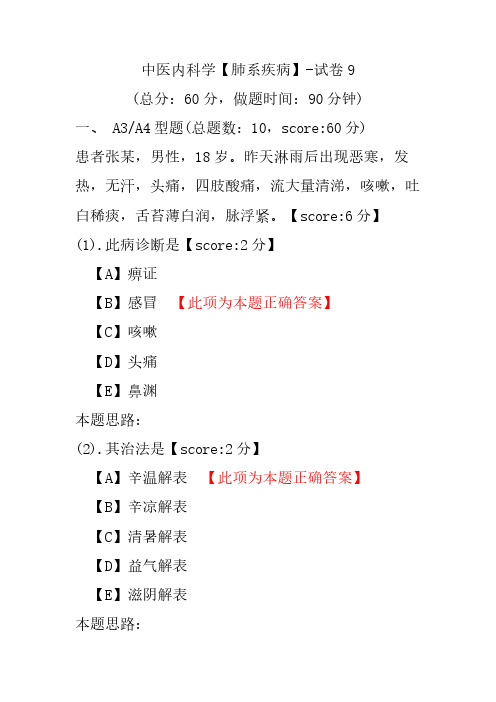 中医内科学【肺系疾病】-试卷 9

（总分：60 分，做题时间：90 分钟）

一、 A3/A4 型题(总题数：10，score:60 分)

患者张某，男性，18 岁。昨天淋雨后出现恶寒，发热，无汗，头痛，四肢酸痛，流大量清涕，咳嗽，吐白稀痰，舌苔薄白润，脉浮紧。【score:6 分】

(1).此病诊断是【score:2 分】

【A】痹证

【B】感冒 【此项为本题正确答案】

【C】咳嗽

【D】头痛

【E】鼻渊

本题思路:

(2).其治法是【score:2 分】

【A】辛温解表 【此项为本题正确答案】

【B】辛凉解表

【C】清暑解表

【D】益气解表

【E】滋阴解表

本题思路: